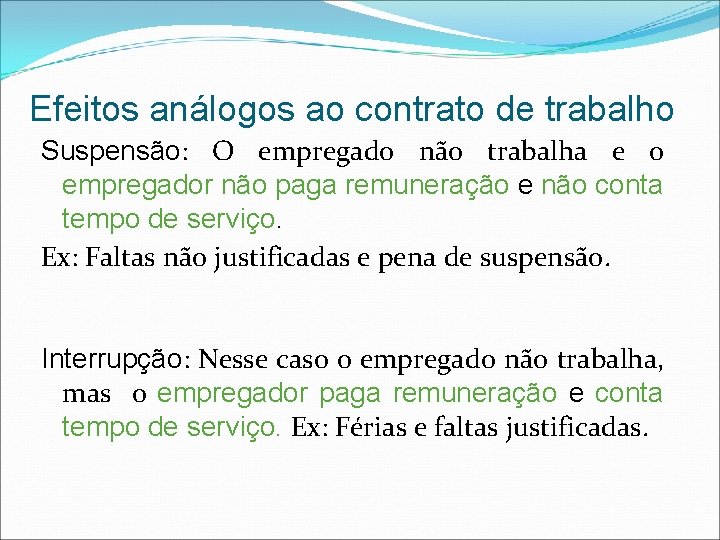 Efeitos análogos ao contrato de trabalho

Suspensão: O empregado não trabalha e o empregador não paga remuneração e não conta tempo de serviço.

Ex: Faltas não justificadas e pena de suspensão.

Interrupção: Nesse caso o empregado não trabalha, mas o empregador paga remuneração e conta tempo de serviço. Ex: Férias e faltas justificadas.